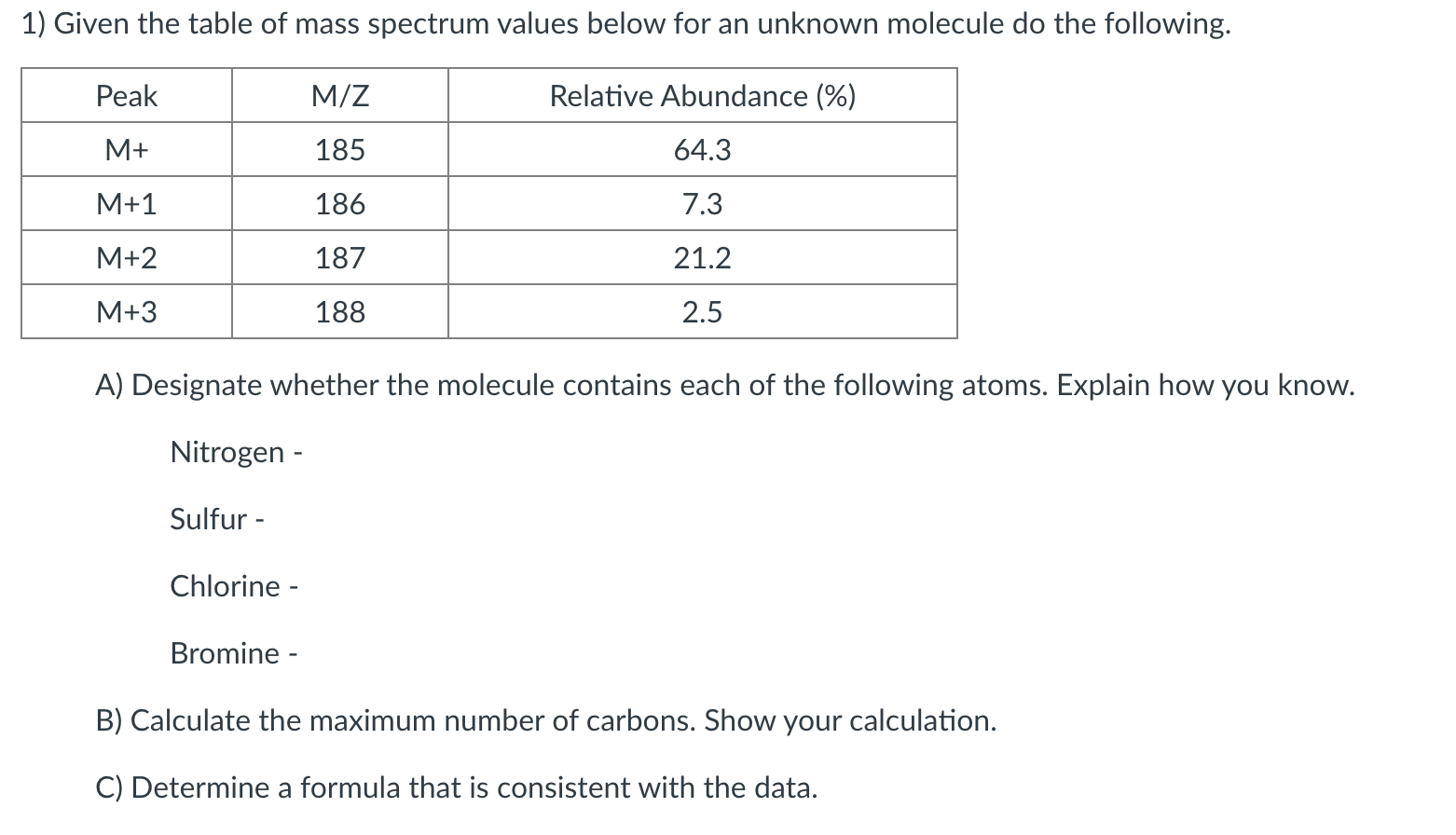 1) Given the table of mass spectrum values below for an unknown molecule do the following.

| Peak | M/Z | Relative Abundance (%) |
|---|---|---|
| M+ | 185 | 64.3 |
| M+1 | 186 | 7.3 |
| M+2 | 187 | 21.2 |
| M+3 | 188 | 2.5 |

A) Designate whether the molecule contains each of the following atoms. Explain how you know.

Nitrogen -

Sulfur -

Chlorine -

Bromine -

B) Calculate the maximum number of carbons. Show your calculation.

C) Determine a formula that is consistent with the data.